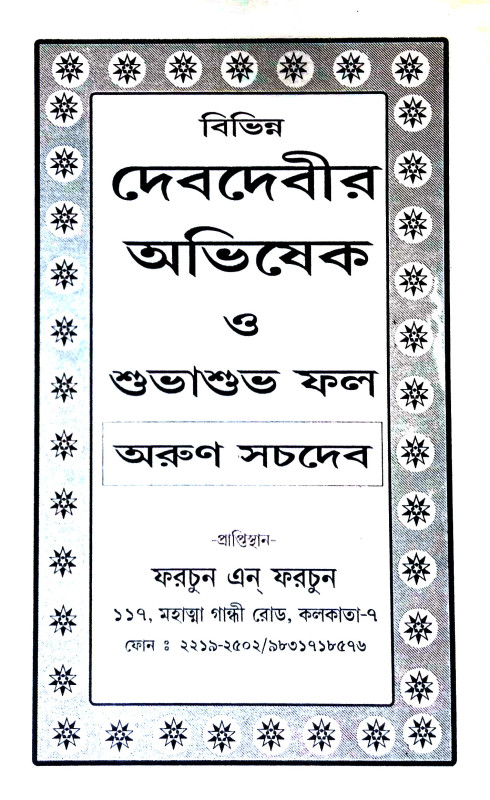 বিভিন্ন
দেবদেবীর
অভিষেক
ও
শুভাশুভ ফল

অরুণ সচদেব

-প্রাপ্তিস্থান-
ফরচুন এন্ ফরচুন
১১৭, মহাত্মা গান্ধী রোড, কলকাতা-৭
ফোন ঃ ২২১৯-২৫০২/৯৮৩১৭১৮৫৭৬